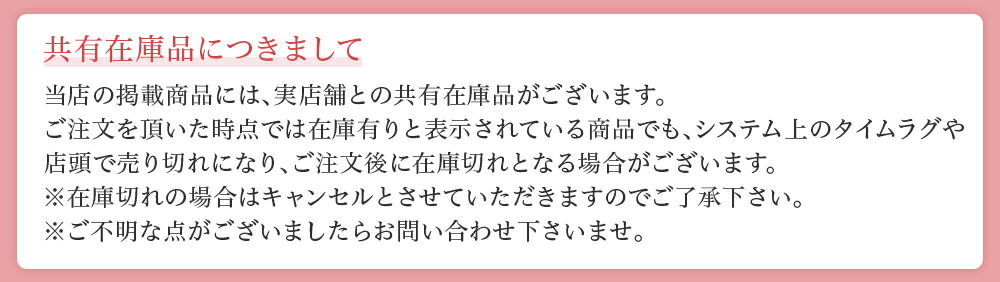 共有在庫品につきまして

当店の掲載商品には、実店舗との共有在庫品がございます。
ご注文を頂いた時点では在庫有りと表示されている商品でも、システム上のタイムラグや店頭で売り切れになり、ご注文後に在庫切れとなる場合がございます。
※在庫切れの場合はキャンセルとさせていただきますのでご了承下さい。
※ご不明な点がございましたらお問い合わせ下さいませ。